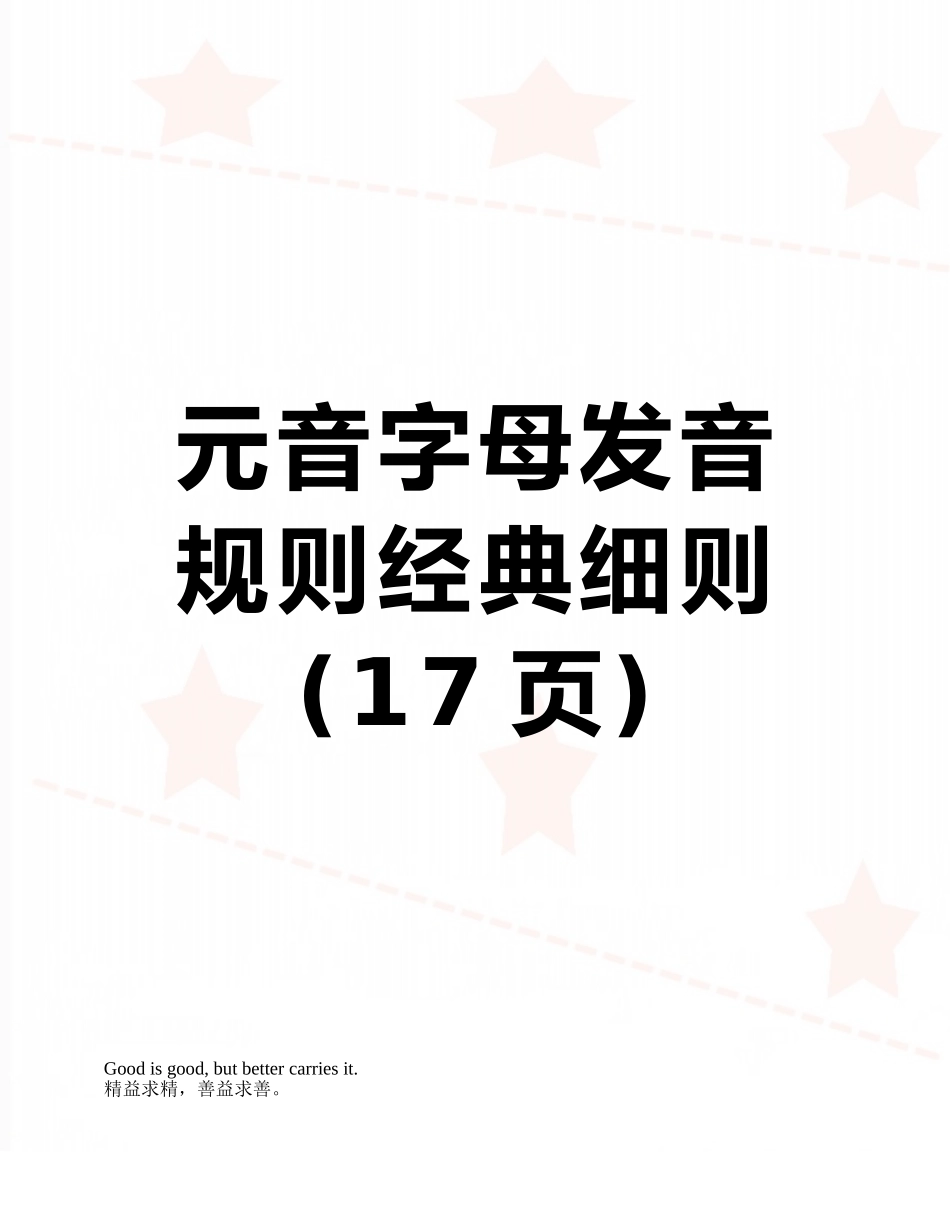 元音字母发音规则经典细则（17 页）

Good is good, but better carries it.
精益求精，善益求善。